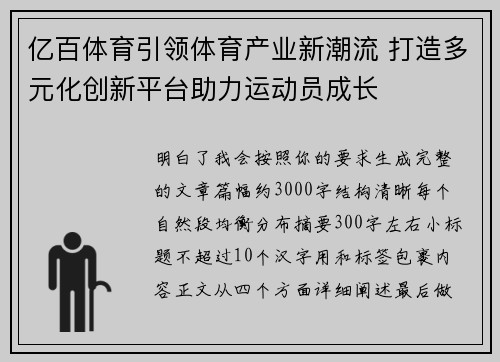 亿百体育引领体育产业新潮流 打造多元化创新平台助力运动员成长

明白了我会按照你的要求生成完整的文章篇幅约3000字结构清晰每个自然段均衡分布摘要300字左右小标题不超过10个汉字用和标签包裹内容正文从四个方面详细阐述最后做